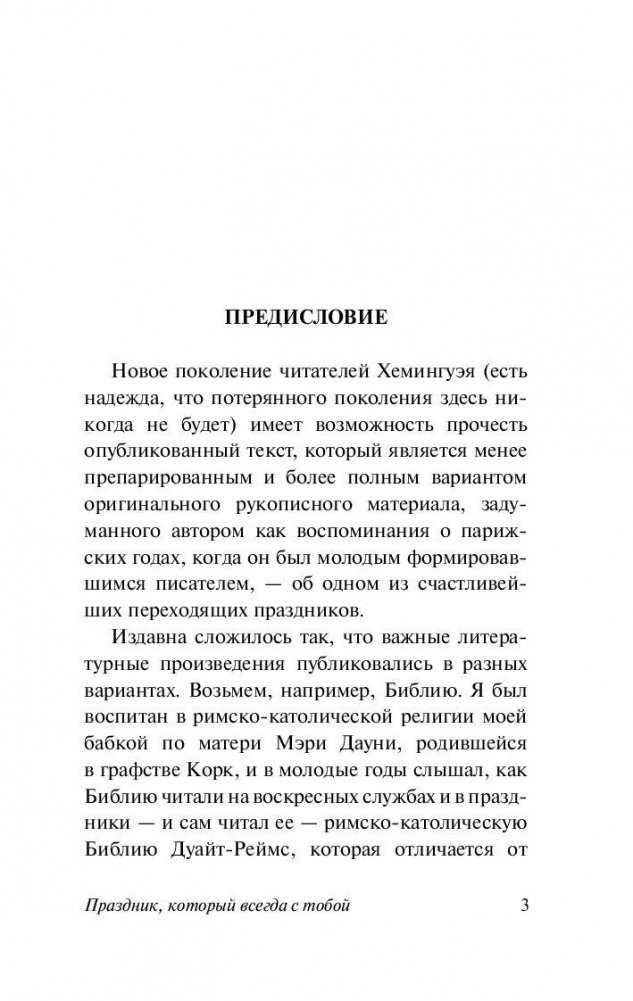 ПРЕДИСЛОВИЕ

Новое поколение читателей Хемингуэя (есть надежда, что потерянного поколения здесь никогда не будет) имеет возможность прочесть опубликованный текст, который является менее препарированным и более полным вариантом оригинального рукописного материала, задуманного автором как воспоминания о парижских годах, когда он был молодым формировавшимся писателем, — об одном из счастливейших переходящих праздников.

Издавна сложилось так, что важные литературные произведения публиковались в разных вариантах. Возьмем, например, Библию. Я был воспитан в римско-католической религии моей бабкой по матери Мэри Дауни, родившейся в графстве Корк, и в молодые годы слышал, как Библию читали на воскресных службах и в праздники — и сам читал ее — римско-католическую Библию Дуайт-Реймс, которая отличается от

Праздник, который всегда с тобой 3